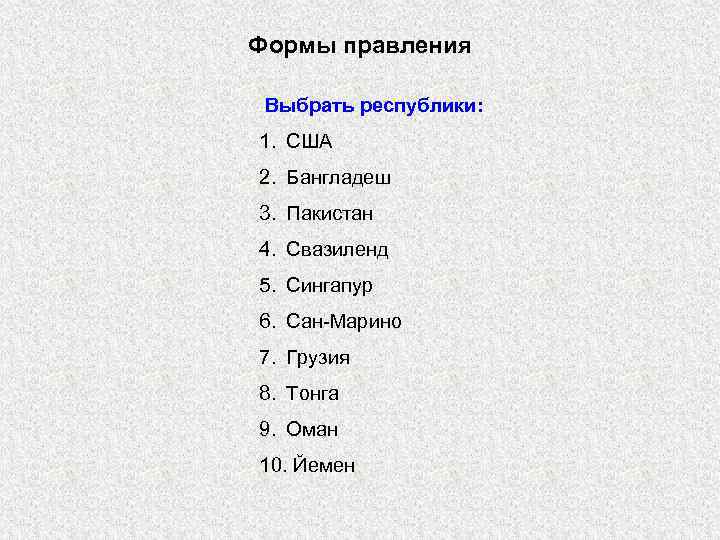 Формы правления

Выбрать республики:

1. США
2. Бангладеш
3. Пакистан
4. Свазиленд
5. Сингапур
6. Сан-Марино
7. Грузия
8. Тонга
9. Оман
10. Йемен